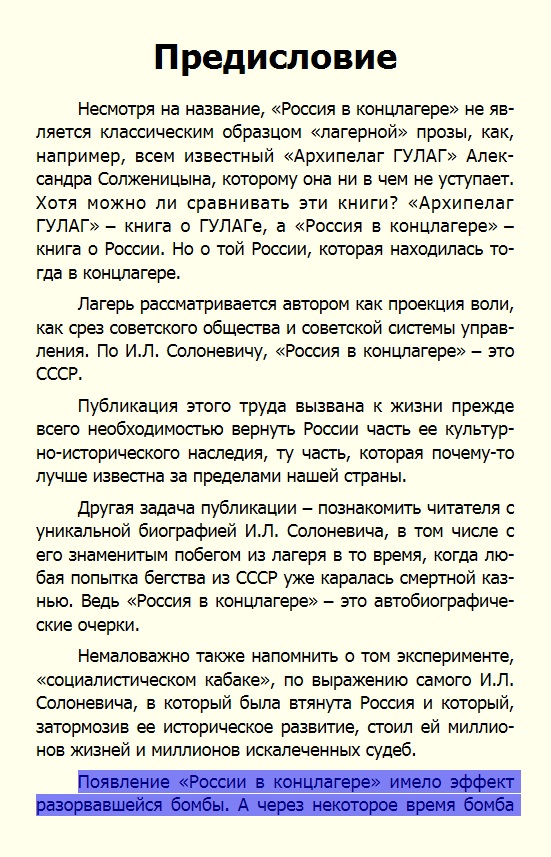 Предисловие

Несмотря на название, «Россия в концлагере» не является классическим образцом «лагерной» прозы, как, например, всем известный «Архипелаг ГУЛАГ» Александра Солженицына, которому она ни в чем не уступает. Хотя можно ли сравнивать эти книги? «Архипелаг ГУЛАГ» – книга о ГУЛАГе, а «Россия в концлагере» – книга о России. Но о той России, которая находилась тогда в концлагере.

Лагерь рассматривается автором как проекция воли, как срез советского общества и советской системы управления. По И.Л. Солоневичу, «Россия в концлагере» – это СССР.

Публикация этого труда вызвана к жизни прежде всего необходимостью вернуть России часть ее культурно-исторического наследия, ту часть, которая почему-то лучше известна за пределами нашей страны.

Другая задача публикации – познакомить читателя с уникальной биографией И.Л. Солоневича, в том числе с его знаменитым побегом из лагеря в то время, когда любая попытка бегства из СССР уже каралась смертной казнью. Ведь «Россия в концлагере» – это автобиографические очерки.

Немаловажно также напомнить о том эксперименте, «социалистическом кабаке», по выражению самого И.Л. Солоневича, в который была втянута Россия и который, затормозив ее историческое развитие, стоил ей миллионов жизней и миллионов искалеченных судеб.

Появление «России в концлагере» имело эффект разорвавшейся бомбы. А через некоторое время бомба